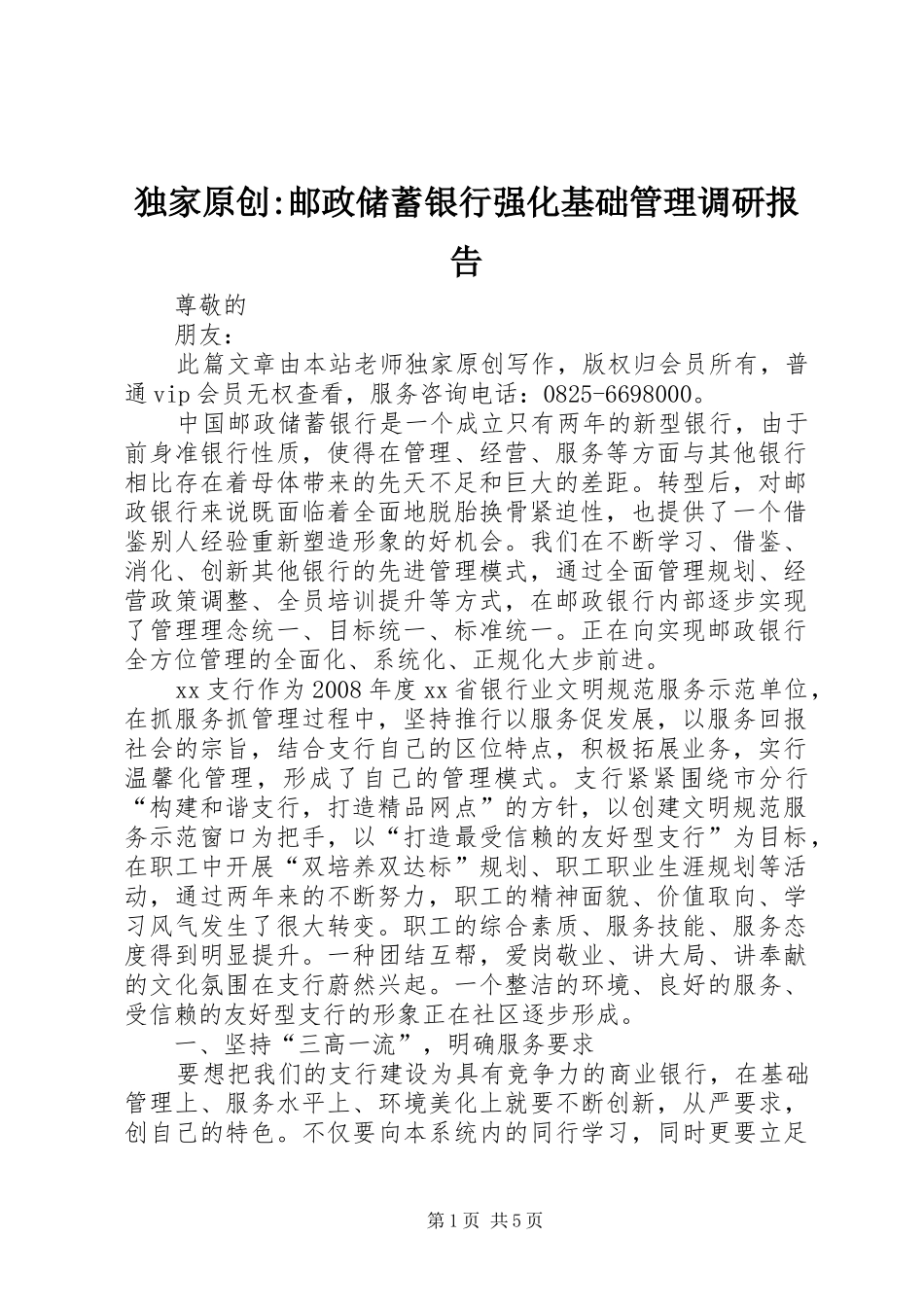 独家原创:邮政储蓄银行强化基础管理调研报告

尊敬的

朋友：

此篇文章由本站老师独家原创写作，版权归会员所有，普通vip会员无权查看，服务咨询电话：0825-6698000。

中国邮政储蓄银行是一个成立只有两年的新型银行，由于前身准银行性质，使得在管理、经营、服务等方面与其他银行相比存在着母体带来的先天不足和巨大的差距。转型后，对邮政银行来说既面临着全面地脱胎换骨紧迫性，也提供了一个借鉴别人经验重新塑造形象的好机会。我们在不断学习、借鉴、消化、创新其他银行的先进管理模式，通过全面管理规划、经营政策调整、全员培训提升等方式，在邮政银行内部逐步实现了管理理念统一、目标统一、标准统一。正在向实现邮政银行全方位管理的全面化、系统化、正规化大步前进。

xx支行作为2008年度xx省银行业文明规范服务示范单位，在抓服务抓管理过程中，坚持推行以服务促发展，以服务回报社会的宗旨，结合支行自己的区位特点，积极拓展业务，实行温馨化管理，形成了自己的管理模式。支行紧紧围绕市分行“构建和谐支行，打造精品网点”的方针，以创建文明规范服务示范窗口为把手，以“打造最受信赖的友好型支行”为目标，在职工中开展“双培养双达标”规划、职工职业生涯规划等活动，通过两年来的不断努力，职工的精神面貌、价值取向、学习风气发生了很大转变。职工的综合素质、服务技能、服务态度得到明显提升。一种团结互帮，爱岗敬业、讲大局、讲奉献的文化氛围在支行蔚然兴起。一个整洁的环境、良好的服务、受信赖的友好型支行的形象正在社区逐步形成。

一、坚持“三高一流”，明确服务要求

要想把我们的支行建设为具有竞争力的商业银行，在基础管理上、服务水平上、环境美化上就要不断创新，从严要求，创自己的特色。不仅要向本系统内的同行学习，同时更要立足

第1页 共5页